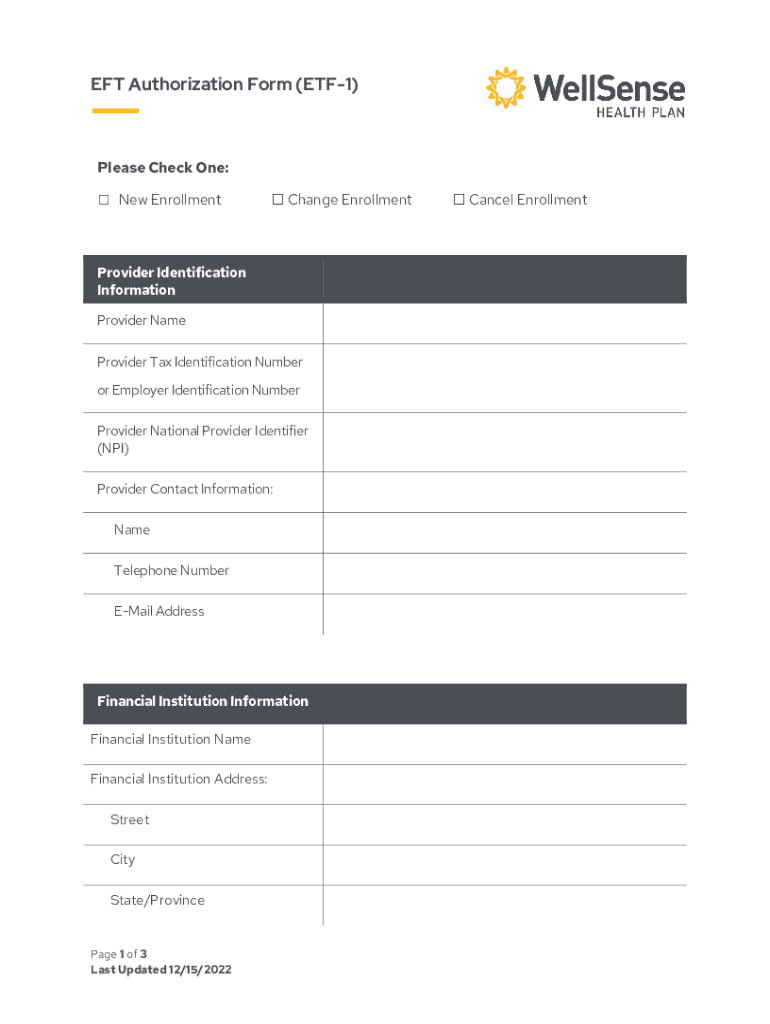 EFT Authorization Form (ETF-1)

WellSense HEALTH PLAN

Please Check One:

☐ New Enrollment ☐ Change Enrollment ☐ Cancel Enrollment

| Provider Identification Information | |
|---|---|
| Provider Name | |
| Provider Tax Identification Number or Employer Identification Number | |
| Provider National Provider Identifier (NPI) | |
| Provider Contact Information: | |
| Name | |
| Telephone Number | |
| E-Mail Address | |

| Financial Institution Information | |
|---|---|
| Financial Institution Name | |
| Financial Institution Address: | |
| Street | |
| City | |
| State/Province | |

Page 1 of 3
Last Updated 12/15/2022